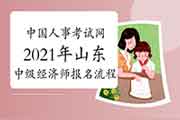 中国人事考试网
2021年山东
中级经济师报名流程